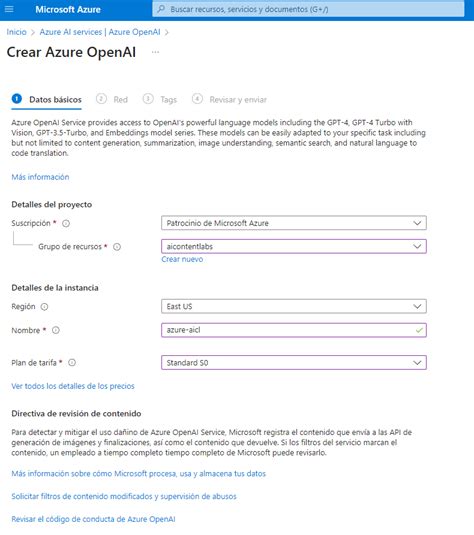 Microsoft Azure

Buscar recursos, servicios y documentos (G+/)

Inicio > Azure AI services | Azure OpenAI >

Crear Azure OpenAI ...

1 Datos básicos 2 Red 3 Tags 4 Revisar y enviar

Azure OpenAI Service provides access to OpenAI's powerful language models including the GPT-4, GPT-4 Turbo with Vision, GPT-3.5-Turbo, and Embeddings model series. These models can be easily adapted to your specific task including but not limited to content generation, summarization, image understanding, semantic search, and natural language to code translation.

Más información

Detalles del proyecto

Suscripción * Patrocinio de Microsoft Azure

Grupo de recursos * aicontentlabs

Crear nuevo

Detalles de la instancia

Región East US

Nombre * azure-aicl

Plan de tarifa * Standard S0

Ver todos los detalles de los precios

Directiva de revisión de contenido

Para detectar y mitigar el uso dañino de Azure OpenAI Service, Microsoft registra el contenido que envía a las API de generación de imágenes y finalizaciones, así como el contenido que devuelve. Si los filtros del servicio marcan el contenido, un empleado a tiempo completo tiempo completo de Microsoft puede revisarlo.

Más información sobre cómo Microsoft procesa, usa y almacena tus datos

Solicitar filtros de contenido modificados y supervisión de abusos

Revisar el código de conducta de Azure OpenAI